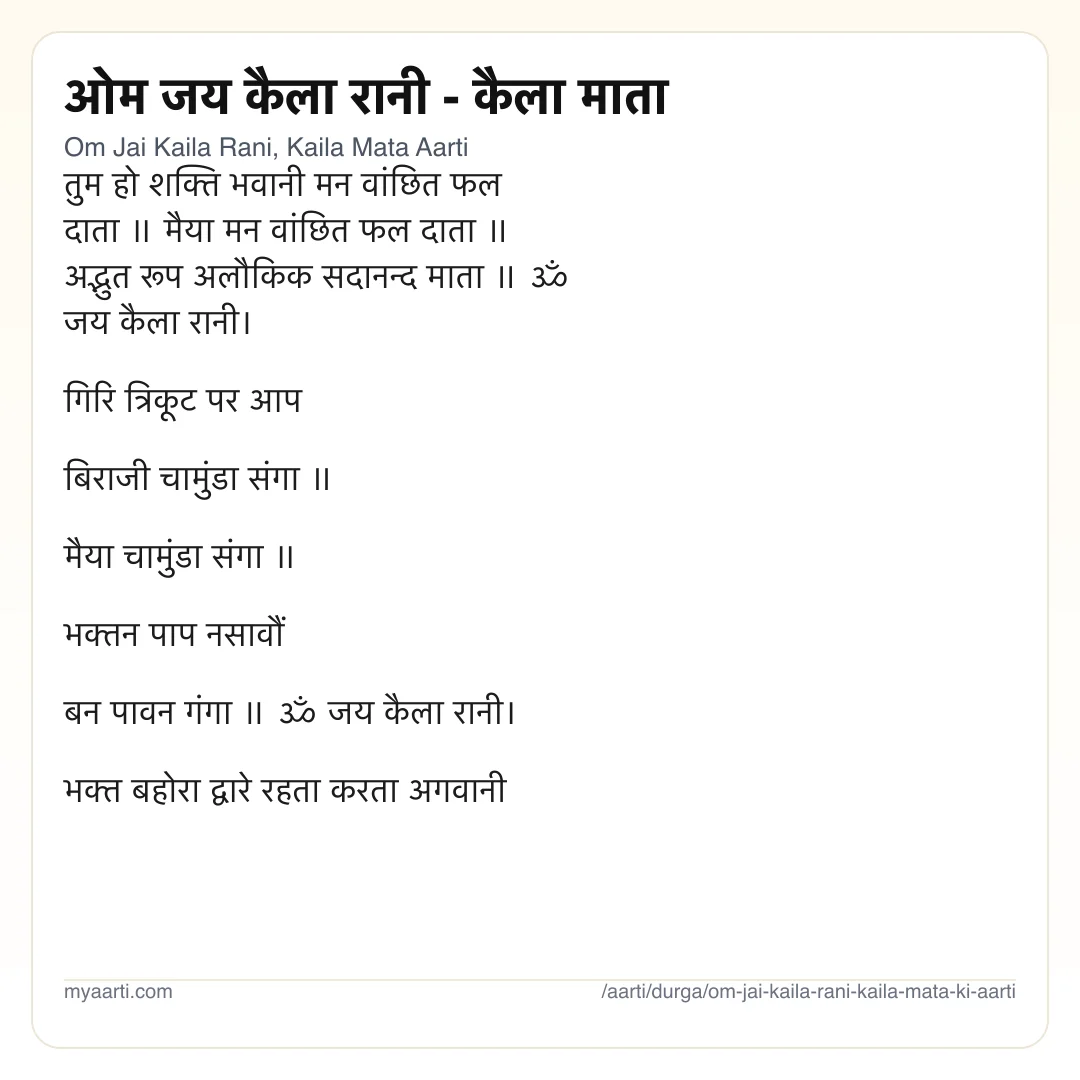 ओम जय कैला रानी - कैला माता

Om Jai Kaila Rani, Kaila Mata Aarti

तुम हो शक्ति भवानी मन वांछित फल दाता ॥ मैया मन वांछित फल दाता ॥ अद्भुत रूप अलौकिक सदानन्द माता ॥ ॐ जय कैला रानी।

गिरि त्रिकूट पर आप

बिराजी चामुंडा संगा ॥

मैया चामुंडा संगा ॥

भक्तन पाप नसावौं

बन पावन गंगा ॥ ॐ जय कैला रानी।

भक्त बहोरा द्वारे रहता करता अगवानी

myaarti.com

/aarti/durga/om-jai-kaila-rani-kaila-mata-ki-aarti